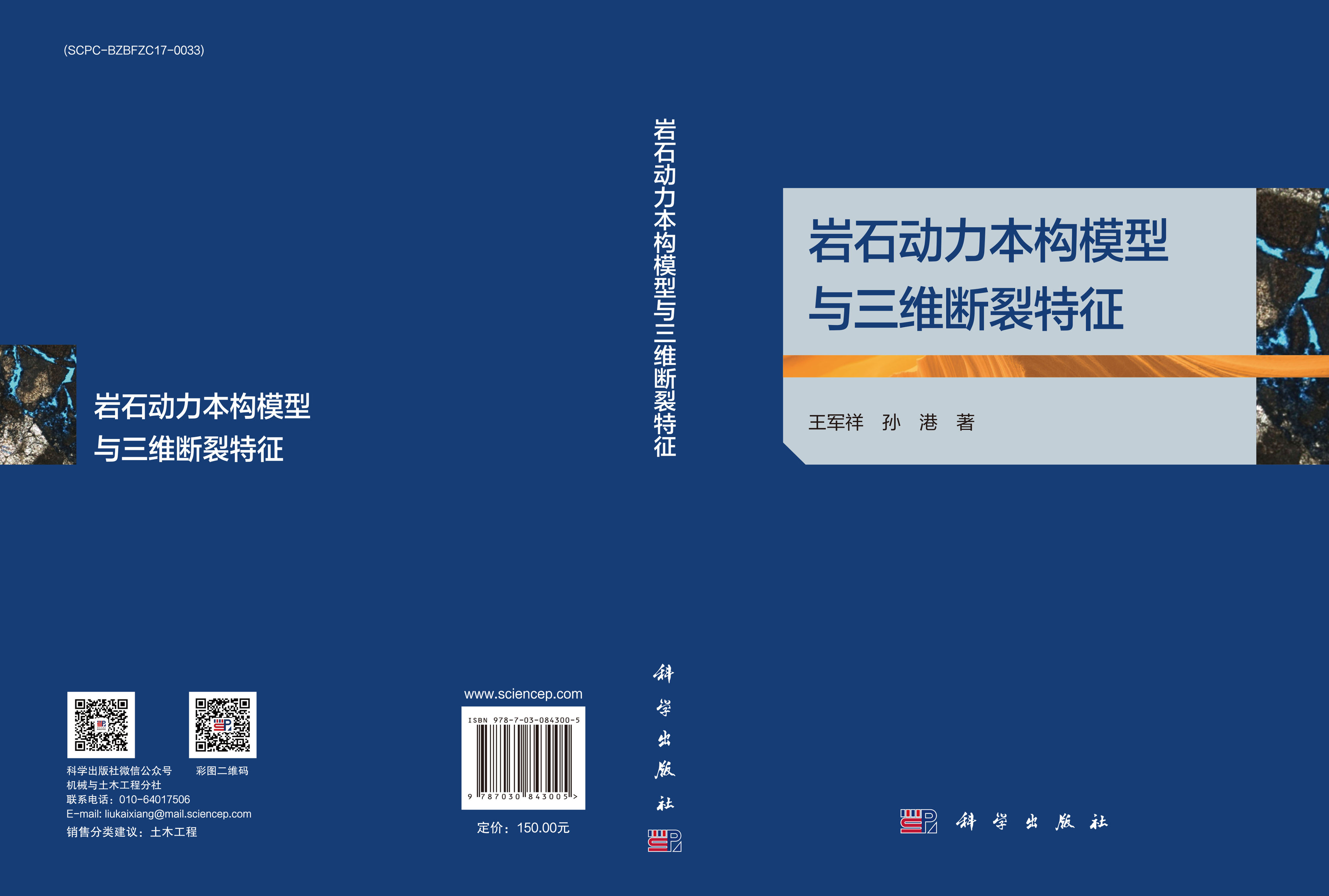 (SCPC-BZBFZC17-0033)

岩石动力本构模型
与三维断裂特征

科学出版社微信公众号
彩图二维码
机械与土木工程分社
联系电话：010-64017506
E-mail: liukaixiang@mail.sciencep.com
销售分类建议：土木工程

www.sciencep.com
ISBN 978-7-03-084300-5
9 787030 843005 >
定价：150.00元

岩石动力本构模型与三维断裂特征

科学出版社

岩石动力本构模型
与三维断裂特征

王军祥　孙　港　著

科学出版社